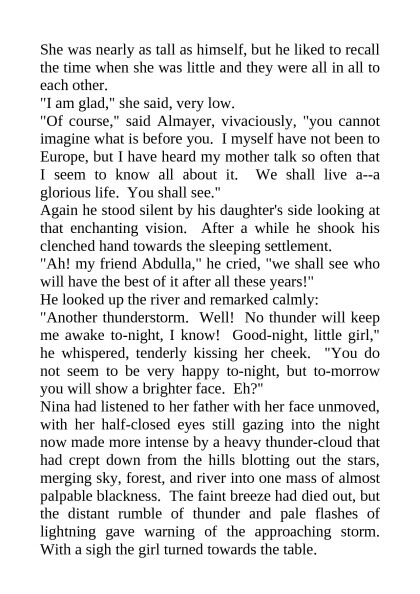 She was nearly as tall as himself, but he liked to recall the time when she was little and they were all in all to each other.
"I am glad," she said, very low.
"Of course," said Almayer, vivaciously, "you cannot imagine what is before you. I myself have not been to Europe, but I have heard my mother talk so often that I seem to know all about it. We shall live a--a glorious life. You shall see."
Again he stood silent by his daughter's side looking at that enchanting vision. After a while he shook his clenched hand towards the sleeping settlement.
"Ah! my friend Abdulla," he cried, "we shall see who will have the best of it after all these years!"
He looked up the river and remarked calmly:
"Another thunderstorm. Well! No thunder will keep me awake to-night, I know! Good-night, little girl," he whispered, tenderly kissing her cheek. "You do not seem to be very happy to-night, but to-morrow you will show a brighter face. Eh?"
Nina had listened to her father with her face unmoved, with her half-closed eyes still gazing into the night now made more intense by a heavy thunder-cloud that had crept down from the hills blotting out the stars, merging sky, forest, and river into one mass of almost palpable blackness. The faint breeze had died out, but the distant rumble of thunder and pale flashes of lightning gave warning of the approaching storm. With a sigh the girl turned towards the table.